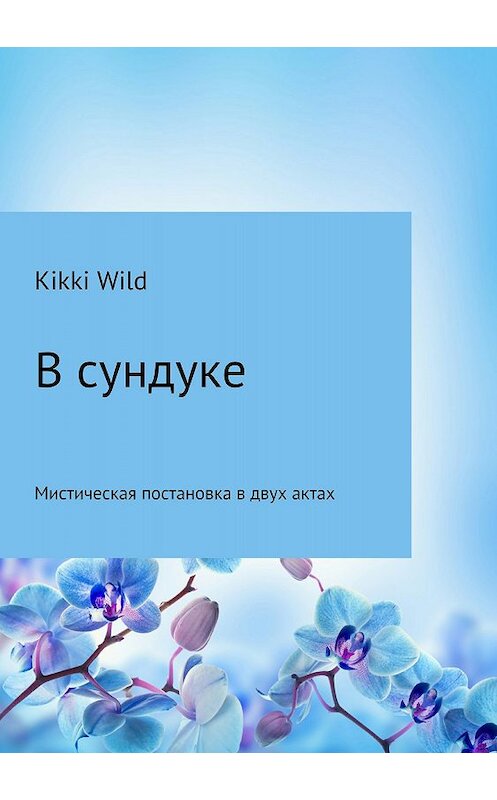 Kikki Wild

В сундуке

Мистическая постановка в двух актах